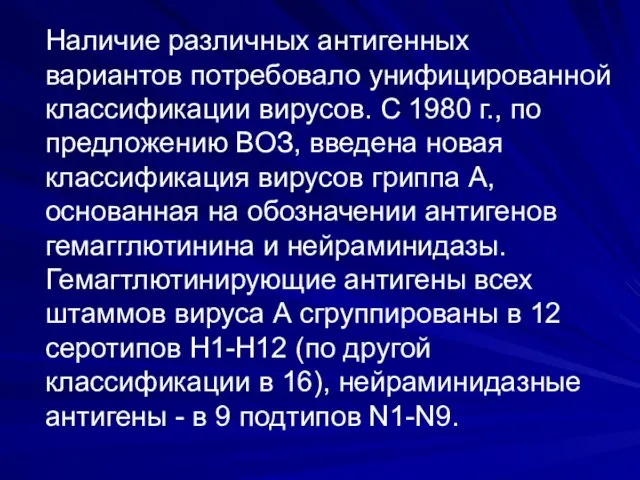 Наличие различных антигенных вариантов потребовало унифицированной классификации вирусов. С 1980 г., по предложению ВОЗ, введена новая классификация вирусов гриппа А, основанная на обозначении антигенов гемагглютинина и нейраминидазы. Гемагтлютинирующие антигены всех штаммов вируса А сгруппированы в 12 серотипов Н1-Н12 (по другой классификации в 16), нейраминидазные антигены - в 9 подтипов N1-N9.